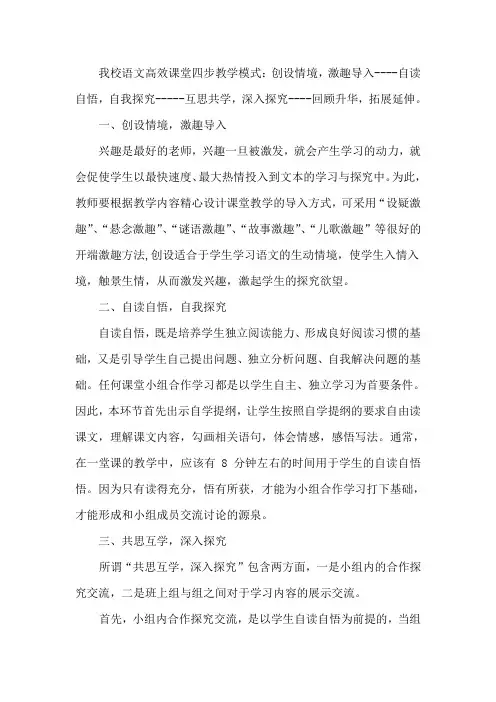 我校语文高效课堂四步教学模式：创设情境，激趣导入----自读自悟，自我探究-----互思共学，深入探究----回顾升华，拓展延伸。

一、创设情境，激趣导入

兴趣是最好的老师，兴趣一旦被激发，就会产生学习的动力，就会促使学生以最快速度、最大热情投入到文本的学习与探究中。为此，教师要根据教学内容精心设计课堂教学的导入方式，可采用“设疑激趣”、“悬念激趣”、“谜语激趣”、“故事激趣”、“儿歌激趣”等很好的开端激趣方法,创设适合于学生学习语文的生动情境，使学生入情入境，触景生情，从而激发兴趣，激起学生的探究欲望。

二、自读自悟，自我探究

自读自悟，既是培养学生独立阅读能力、形成良好阅读习惯的基础，又是引导学生自己提出问题、独立分析问题、自我解决问题的基础。任何课堂小组合作学习都是以学生自主、独立学习为首要条件。因此，本环节首先出示自学提纲，让学生按照自学提纲的要求自由读课文，理解课文内容，勾画相关语句，体会情感，感悟写法。通常，在一堂课的教学中，应该有 8 分钟左右的时间用于学生的自读自悟悟。因为只有读得充分，悟有所获，才能为小组合作学习打下基础，才能形成和小组成员交流讨论的源泉。

三、共思互学，深入探究

所谓“共思互学，深入探究”包含两方面，一是小组内的合作探究交流，二是班上组与组之间对于学习内容的展示交流。

首先，小组内合作探究交流，是以学生自读自悟为前提的，当组